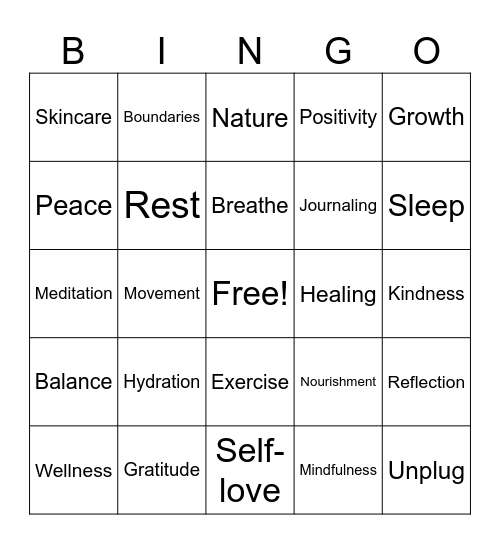 | B | I | N | G | O |
|---|---|---|---|---|
| Skincare | Boundaries | Nature | Positivity | Growth |
| Peace | Rest | Breathe | Journaling | Sleep |
| Meditation | Movement | Free! | Healing | Kindness |
| Balance | Hydration | Exercise | Nourishment | Reflection |
| Wellness | Gratitude | Self-love | Mindfulness | Unplug |